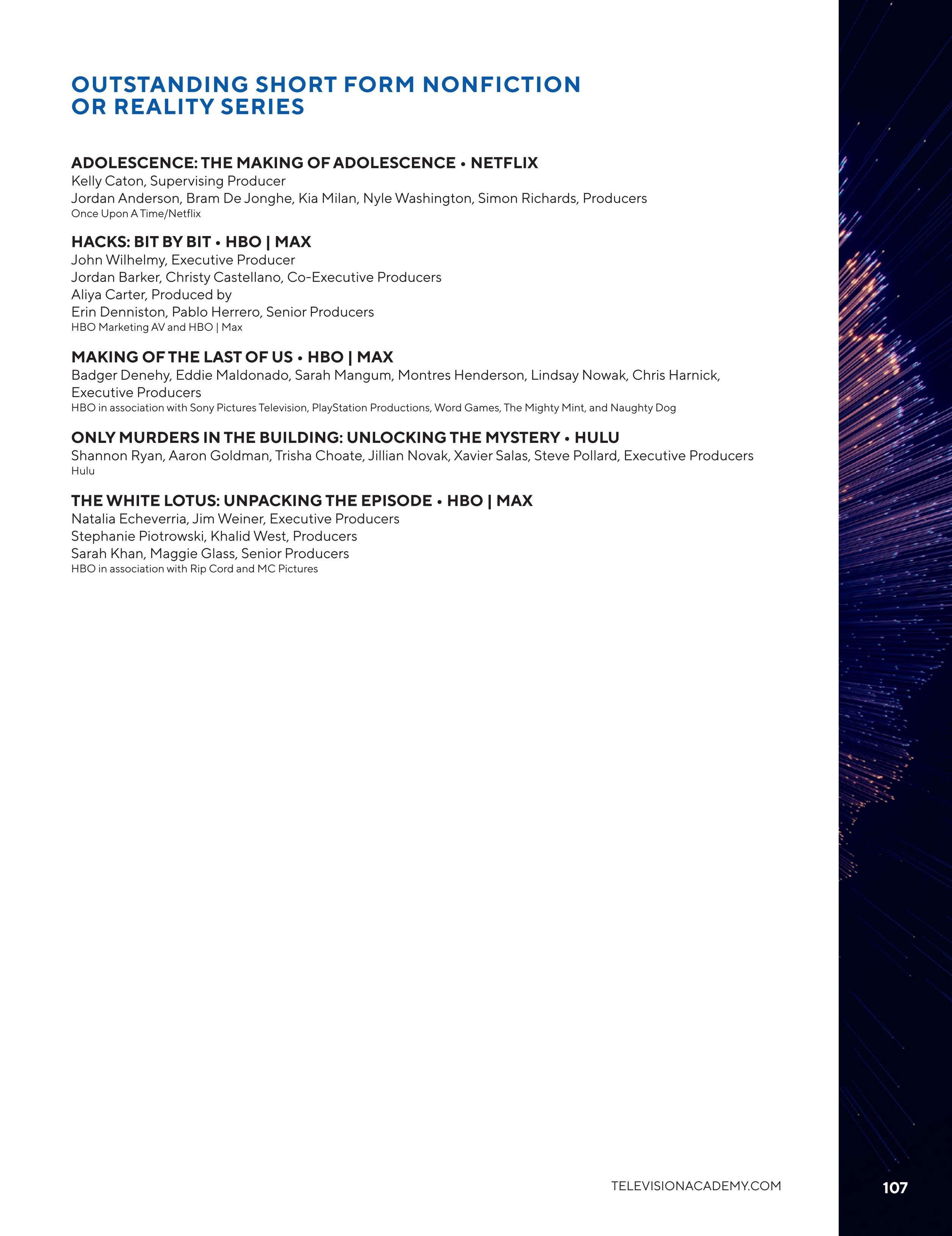 OUTSTANDING SHORT FORM NONFICTION OR REALITY SERIES

ADOLESCENCE: THE MAKING OF ADOLESCENCE • NETFLIX
Kelly Caton, Supervising Producer
Jordan Anderson, Bram De Jonghe, Kia Milan, Nyle Washington, Simon Richards, Producers
Once Upon A Time/Netflix

HACKS: BIT BY BIT • HBO | MAX
John Wilhelmy, Executive Producer
Jordan Barker, Christy Castellano, Co-Executive Producers
Aliya Carter, Produced by
Erin Denniston, Pablo Herrero, Senior Producers
HBO Marketing AV and HBO | Max

MAKING OF THE LAST OF US • HBO | MAX
Badger Denehy, Eddie Maldonado, Sarah Mangum, Montres Henderson, Lindsay Nowak, Chris Harnick, Executive Producers
HBO in association with Sony Pictures Television, PlayStation Productions, Word Games, The Mighty Mint, and Naughty Dog

ONLY MURDERS IN THE BUILDING: UNLOCKING THE MYSTERY • HULU
Shannon Ryan, Aaron Goldman, Trisha Choate, Jillian Novak, Xavier Salas, Steve Pollard, Executive Producers
Hulu

THE WHITE LOTUS: UNPACKING THE EPISODE • HBO | MAX
Natalia Echeverria, Jim Weiner, Executive Producers
Stephanie Piotrowski, Khalid West, Producers
Sarah Khan, Maggie Glass, Senior Producers
HBO in association with Rip Cord and MC Pictures

TELEVISIONACADEMY.COM

107